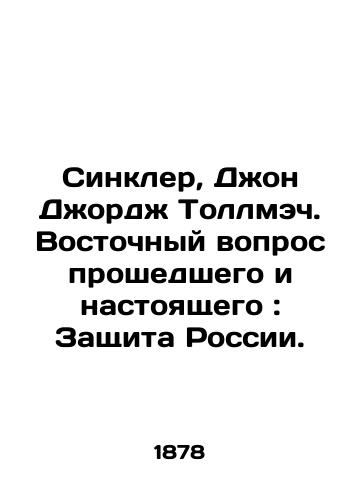 Синклер, Джон Джордж Толлмэч. Восточный вопрос прошедшего и настоящего : Защита России.

1878